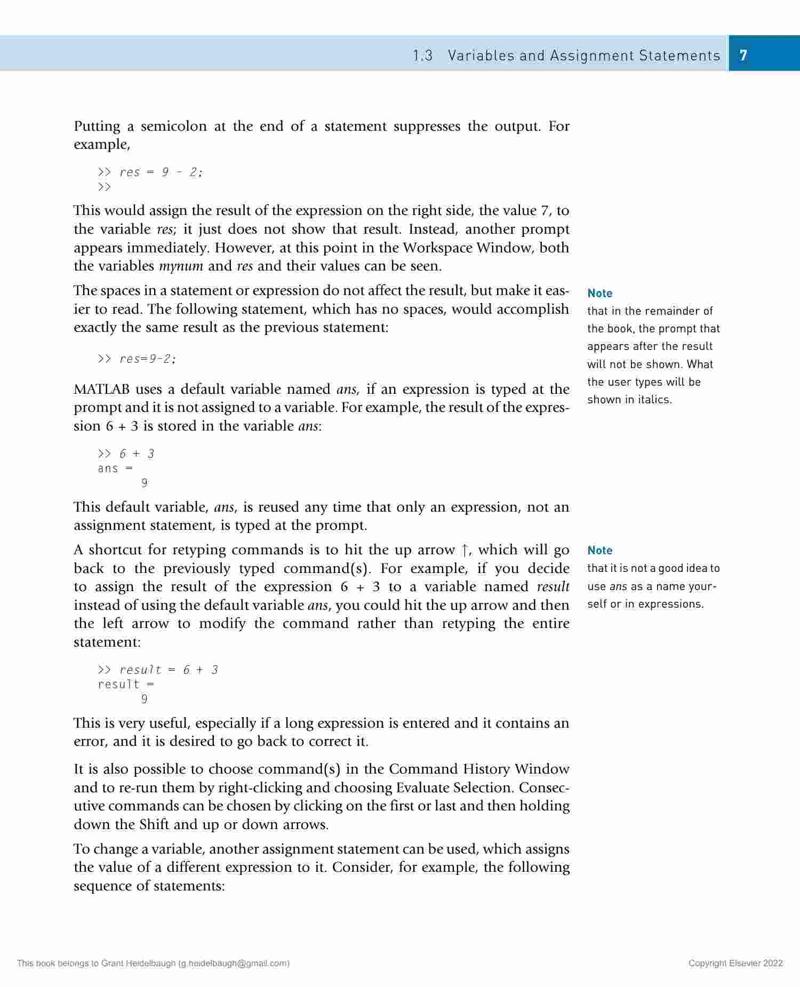 1.3 Variables and Assignment Statements 7

Putting a semicolon at the end of a statement suppresses the output. For example,

>> res = 9 - 2;
>>

This would assign the result of the expression on the right side, the value 7, to the variable res; it just does not show that result. Instead, another prompt appears immediately. However, at this point in the Workspace Window, both the variables mynum and res and their values can be seen.

The spaces in a statement or expression do not affect the result, but make it easier to read. The following statement, which has no spaces, would accomplish exactly the same result as the previous statement:

>> res=9-2;

MATLAB uses a default variable named ans, if an expression is typed at the prompt and it is not assigned to a variable. For example, the result of the expression 6 + 3 is stored in the variable ans:

>> 6 + 3
ans =
     9

This default variable, ans, is reused any time that only an expression, not an assignment statement, is typed at the prompt.

A shortcut for retyping commands is to hit the up arrow ↑, which will go back to the previously typed command(s). For example, if you decide to assign the result of the expression 6 + 3 to a variable named result instead of using the default variable ans, you could hit the up arrow and then the left arrow to modify the command rather than retyping the entire statement:

>> result = 6 + 3
result =
     9

This is very useful, especially if a long expression is entered and it contains an error, and it is desired to go back to correct it.

It is also possible to choose command(s) in the Command History Window and to re-run them by right-clicking and choosing Evaluate Selection. Consecutive commands can be chosen by clicking on the first or last and then holding down the Shift and up or down arrows.

To change a variable, another assignment statement can be used, which assigns the value of a different expression to it. Consider, for example, the following sequence of statements:

Note
that in the remainder of the book, the prompt that appears after the result will not be shown. What the user types will be shown in italics.

Note
that it is not a good idea to use ans as a name yourself or in expressions.

This book belongs to Grant Heidelbaugh (g.heidelbaugh@gmail.com)

Copyright Elsevier 2022